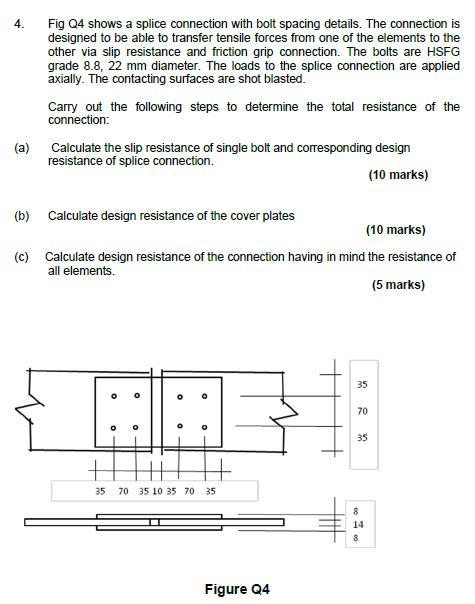 4. Fig Q4 shows a splice connection with bolt spacing details. The connection is designed to be able to transfer tensile forces from one of the elements to the other via slip resistance and friction grip connection. The bolts are HSFG grade 8.8, 22 mm diameter. The loads to the splice connection are applied axially. The contacting surfaces are shot blasted.

Carry out the following steps to determine the total resistance of the connection:

(a) Calculate the slip resistance of single bolt and corresponding design resistance of splice connection.

(10 marks)

(b) Calculate design resistance of the cover plates

(10 marks)

(c) Calculate design resistance of the connection having in mind the resistance of all elements.

(5 marks)

35
70
35

35 70 35 10 35 70 35

8
14
8

Figure Q4